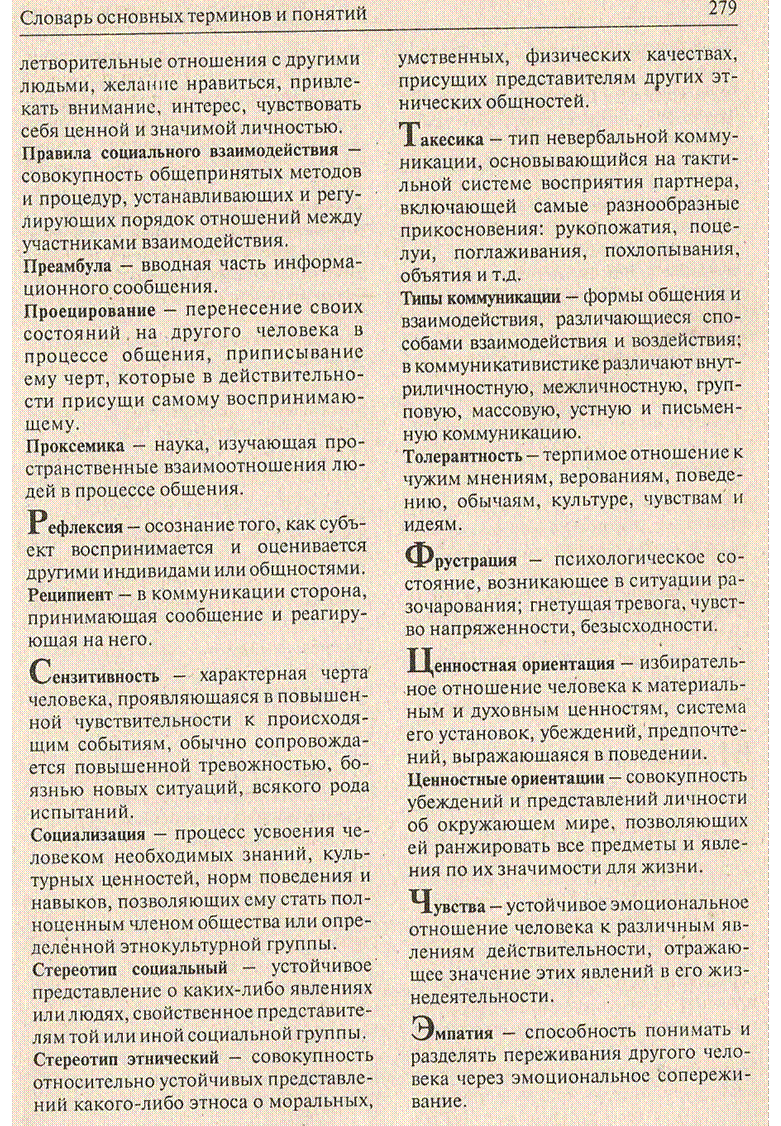 Словарь основных терминов и понятий

279

летворительные отношения с другими людьми, желание нравиться, привлекать внимание, интерес, чувствовать себя ценной и значимой личностью.

Правила социального взаимодействия — совокупность общепринятых методов и процедур, устанавливающих и регулирующих порядок отношений между участниками взаимодействия.

Преамбула — вводная часть информационного сообщения.

Проецирование — перенесение своих состояний на другого человека в процессе общения, приписывание ему черт, которые в действительности присущи самому воспринимающему.

Проксемика — наука, изучающая пространственные взаимоотношения людей в процессе общения.

Рефлексия — осознание того, как субъект воспринимается и оценивается другими индивидами или общностями.

Реципиент — в коммуникации сторона, принимающая сообщение и реагирующая на него.

Сензитивность — характерная черта человека, проявляющаяся в повышенной чувствительности к происходящим событиям, обычно сопровождается повышенной тревожностью, боязнью новых ситуаций, всякого рода испытаний.

Социализация — процесс усвоения человеком необходимых знаний, культурных ценностей, норм поведения и навыков, позволяющих ему стать полноценным членом общества или определенной этнокультурной группы.

Стереотип социальный — устойчивое представление о каких-либо явлениях или людях, свойственное представителям той или иной социальной группы.

Стереотип этнический — совокупность относительно устойчивых представлений какого-либо этноса о моральных, умственных, физических качествах, присущих представителям других этнических общностей.

Такесика — тип невербальной коммуникации, основывающийся на тактильной системе восприятия партнера, включающей самые разнообразные прикосновения: рукопожатия, поцелуи, поглаживания, похлопывания, объятия и т.д.

Типы коммуникации — формы общения и взаимодействия, различающиеся способами взаимодействия и воздействия; в коммуникативистике различают внутриличностную, межличностную, групповую, массовую, устную и письменную коммуникацию.

Толерантность — терпимое отношение к чужим мнениям, верованиям, поведению, обычаям, культуре, чувствам и идеям.

Фрустрация — психологическое состояние, возникающее в ситуации разочарования; гнетущая тревога, чувство напряженности, безысходности.

Ценностная ориентация — избирательное отношение человека к материальным и духовным ценностям, система его установок, убеждений, предпочтений, выражающаяся в поведении.

Ценностные ориентации — совокупность убеждений и представлений личности об окружающем мире, позволяющих ей ранжировать все предметы и явления по их значимости для жизни.

Чувства — устойчивое эмоциональное отношение человека к различным явлениям действительности, отражающее значение этих явлений в его жизнедеятельности.

Эмпатия — способность понимать и разделять переживания другого человека через эмоциональное сопереживание.